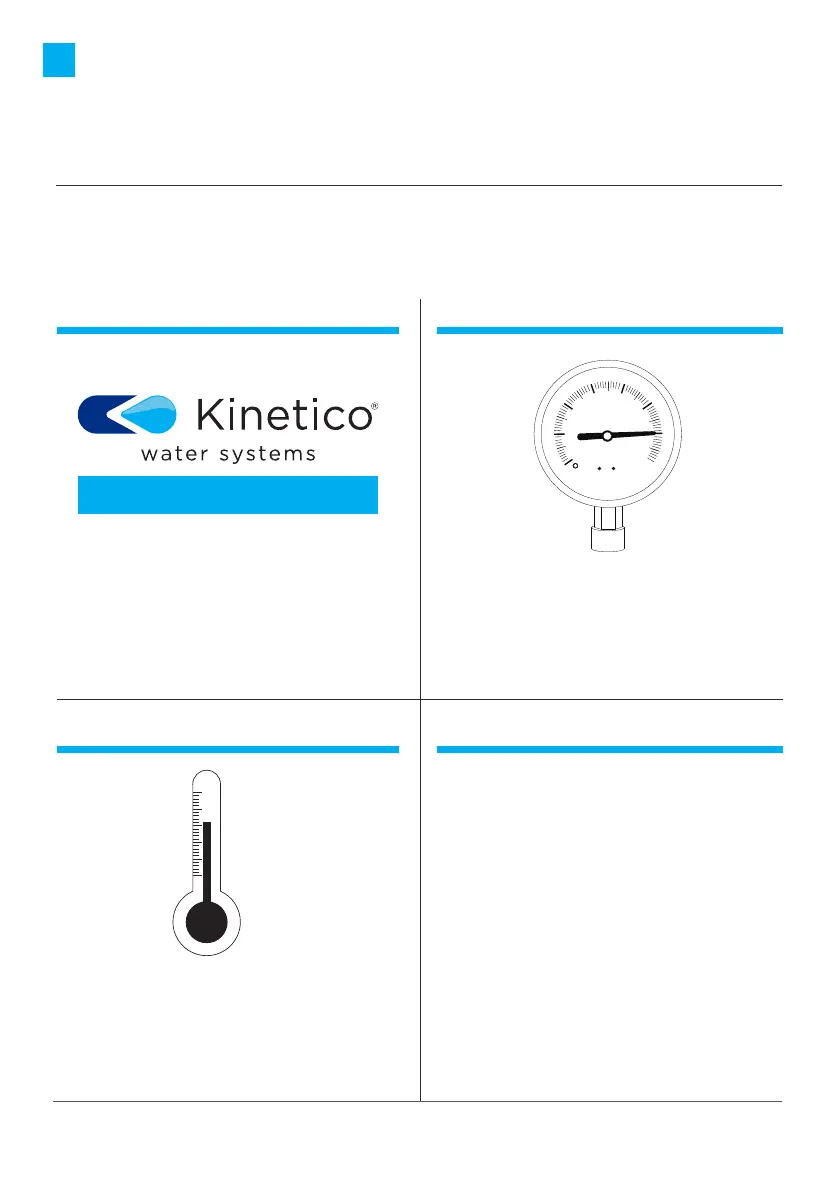 Kinetico®
water systems